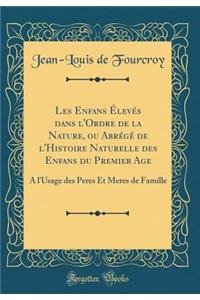 Jean-Louis de Fourcroy

Les Enfans Élevés dans l'Ordre de la Nature, ou Abrégé de l'Histoire Naturelle des Enfans du Premier Age

A l'Usage des Peres Et Meres de Famille

Forgotten Books